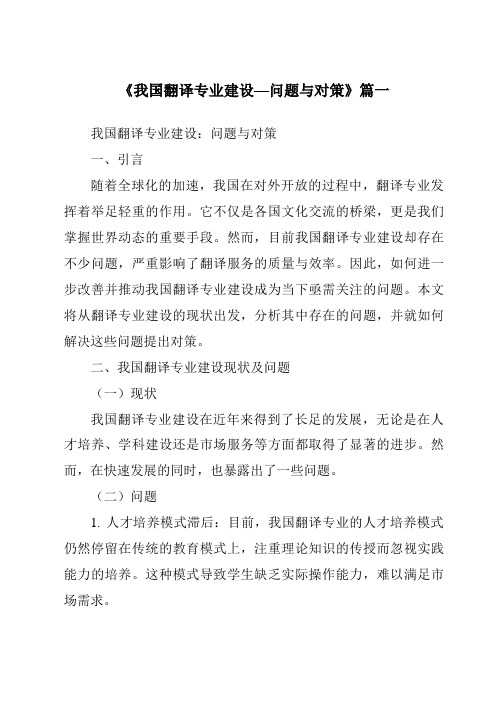 《我国翻译专业建设—问题与对策》篇一

我国翻译专业建设：问题与对策

一、引言

随着全球化的加速，我国在对外开放的过程中，翻译专业发挥着举足轻重的作用。它不仅是各国文化交流的桥梁，更是我们掌握世界动态的重要手段。然而，目前我国翻译专业建设却存在不少问题，严重影响了翻译服务的质量与效率。因此，如何进一步改善并推动我国翻译专业建设成为当下亟需关注的问题。本文将从翻译专业建设的现状出发，分析其中存在的问题，并就如何解决这些问题提出对策。

二、我国翻译专业建设现状及问题

（一）现状

我国翻译专业建设在近年来得到了长足的发展，无论是在人才培养、学科建设还是市场服务等方面都取得了显著的进步。然而，在快速发展的同时，也暴露出了一些问题。

（二）问题

1. 人才培养模式滞后：目前，我国翻译专业的人才培养模式仍然停留在传统的教育模式上，注重理论知识的传授而忽视实践能力的培养。这种模式导致学生缺乏实际操作能力，难以满足市场需求。